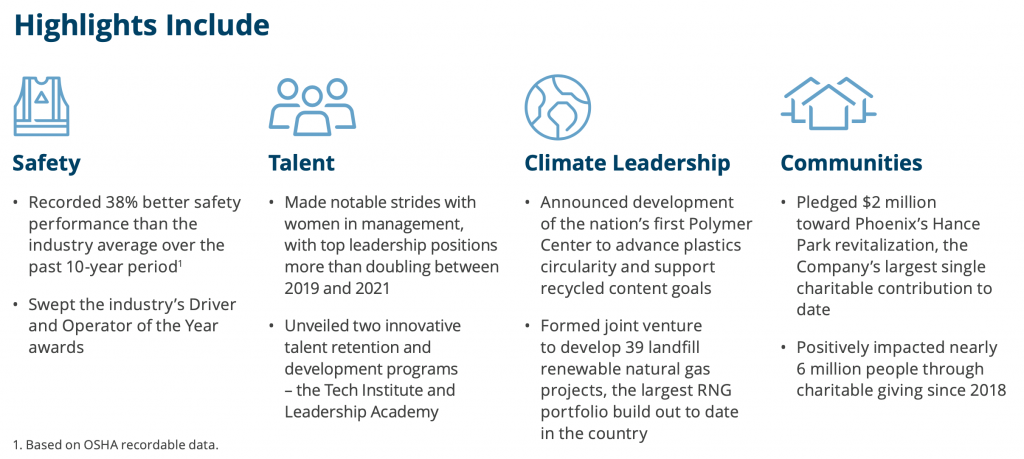 Highlights Include

Safety

• Recorded 38% better safety performance than the industry average over the past 10-year period$^{1}$

• Swept the industry's Driver and Operator of the Year awards

Talent

• Made notable strides with women in management, with top leadership positions more than doubling between 2019 and 2021

• Unveiled two innovative talent retention and development programs – the Tech Institute and Leadership Academy

Climate Leadership

• Announced development of the nation's first Polymer Center to advance plastics circularity and support recycled content goals

• Formed joint venture to develop 39 landfill renewable natural gas projects, the largest RNG portfolio build out to date in the country

Communities

• Pledged $2 million toward Phoenix's Hance Park revitalization, the Company's largest single charitable contribution to date

• Positively impacted nearly 6 million people through charitable giving since 2018

1. Based on OSHA recordable data.